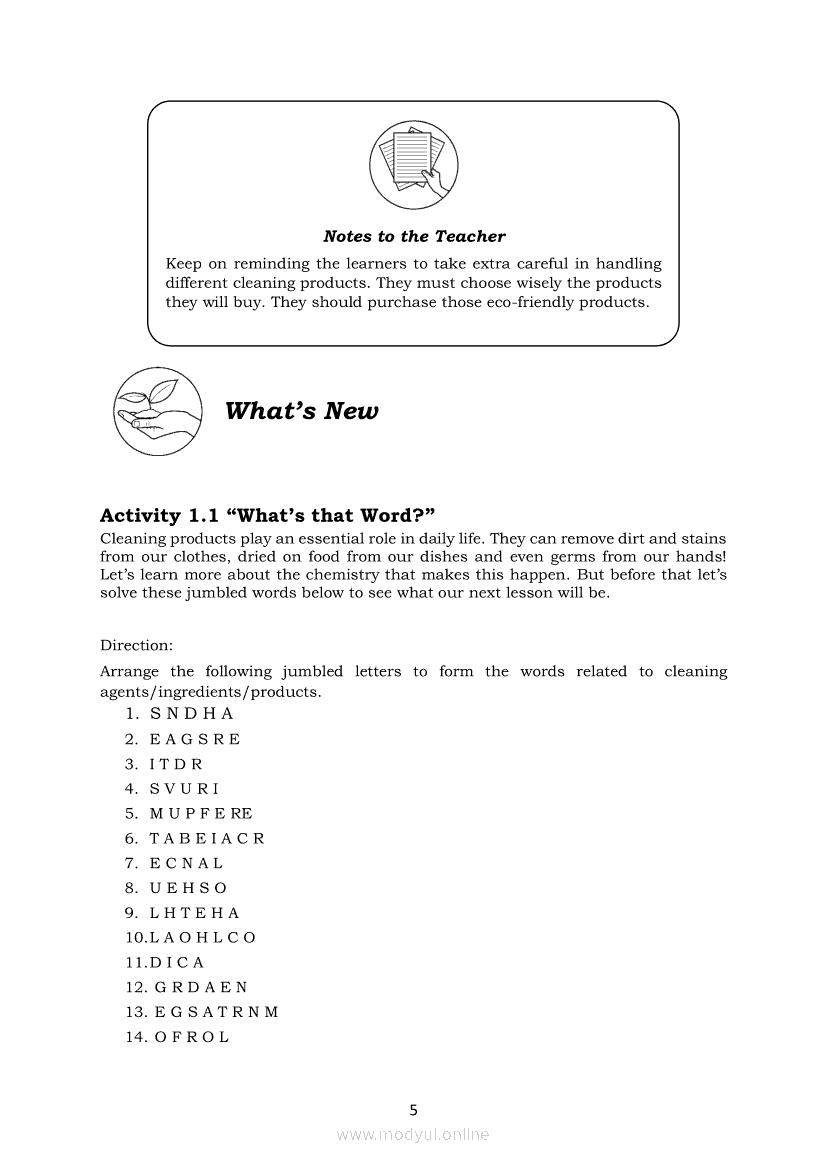 Notes to the Teacher

Keep on reminding the learners to take extra careful in handling different cleaning products. They must choose wisely the products they will buy. They should purchase those eco-friendly products.

What's New

Activity 1.1 "What's that Word?"
Cleaning products play an essential role in daily life. They can remove dirt and stains from our clothes, dried on food from our dishes and even germs from our hands! Let's learn more about the chemistry that makes this happen. But before that let's solve these jumbled words below to see what our next lesson will be.

Direction:

Arrange the following jumbled letters to form the words related to cleaning agents/ingredients/products.
1. S N D H A
2. E A G S R E
3. I T D R
4. S V U R I
5. M U P F E RE
6. T A B E I A C R
7. E C N A L
8. U E H S O
9. L H T E H A
10.L A O H L C O
11.D I C A
12. G R D A E N
13. E G S A T R N M
14. O F R O L

5

www.modyul.online